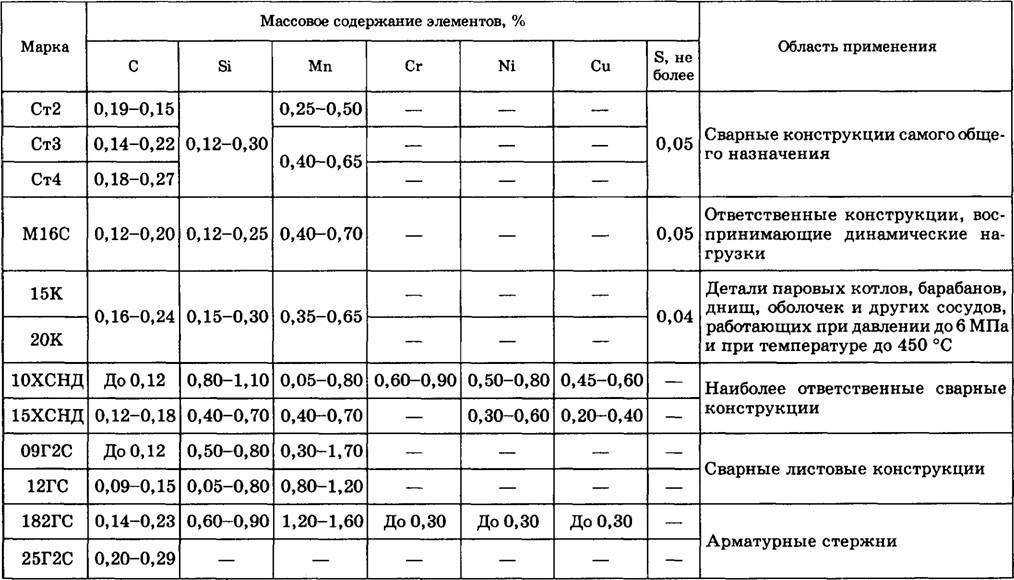 | Марка | Массовое содержание элементов, % | | | | | | | Область применения |
|---|---|---|---|---|---|---|---|---|
| | C | Si | Mn | Cr | Ni | Cu | S, не более | |
| Ст2 | 0,19–0,15 | 0,12–0,30 | 0,25–0,50 | — | — | — | 0,05 | Сварные конструкции самого общего назначения |
| Ст3 | 0,14–0,22 | | 0,40–0,65 | — | — | — | | |
| Ст4 | 0,18–0,27 | | | — | — | — | | |
| М16С | 0,12–0,20 | 0,12–0,25 | 0,40–0,70 | — | — | — | 0,05 | Ответственные конструкции, воспринимающие динамические нагрузки |
| 15К | 0,16–0,24 | 0,15–0,30 | 0,35–0,65 | — | — | — | 0,04 | Детали паровых котлов, барабанов, днищ, оболочек и других сосудов, работающих при давлении до 6 МПа и при температуре до 450 °С |
| 20К | | | | — | — | — | | |
| 10ХСНД | До 0,12 | 0,80–1,10 | 0,05–0,80 | 0,60–0,90 | 0,50–0,80 | 0,45–0,60 | — | Наиболее ответственные сварные конструкции |
| 15ХСНД | 0,12–0,18 | 0,40–0,70 | 0,40–0,70 | | 0,30–0,60 | 0,20–0,40 | — | |
| 09Г2С | До 0,12 | 0,50–0,80 | 0,30–1,70 | — | — | — | — | Сварные листовые конструкции |
| 12ГС | 0,09–0,15 | 0,05–0,80 | 0,80–1,20 | — | — | — | — | |
| 182ГС | 0,14–0,23 | 0,60–0,90 | 1,20–1,60 | До 0,30 | До 0,30 | До 0,30 | — | Арматурные стержни |
| 25Г2С | 0,20–0,29 | — | — | — | — | — | — | |